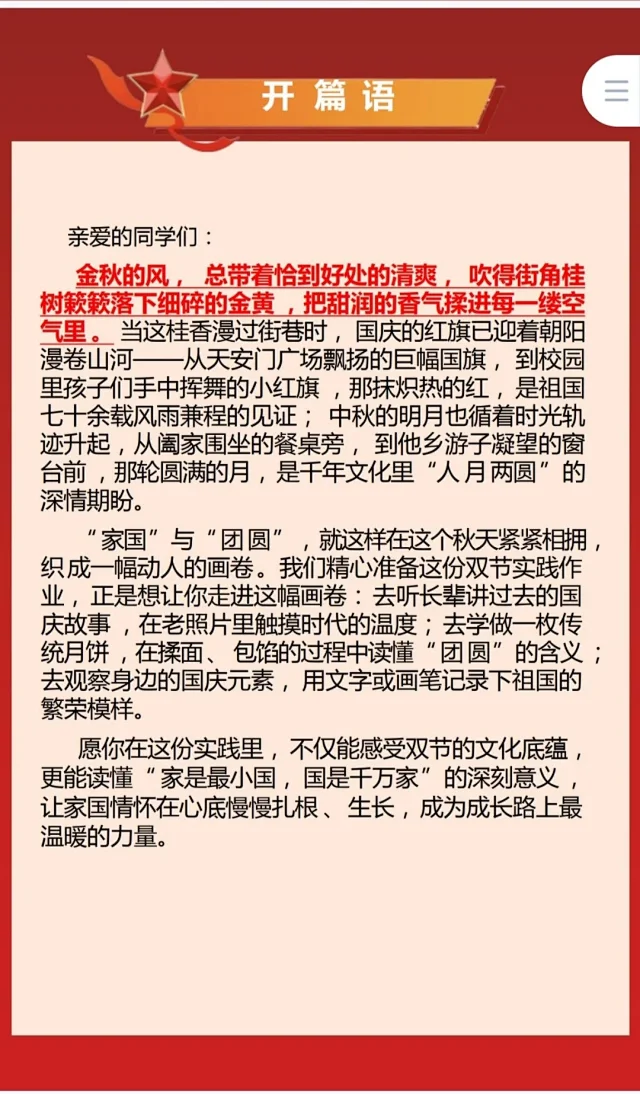 开篇语

亲爱的同学们：

金秋的风，总带着恰到好处的清爽，吹得街角桂树簌簌落下细碎的金黄，把甜润的香气揉进每一缕空气里。当这桂香漫过街巷时，国庆的红旗已迎着朝阳漫卷山河——从天安门广场飘扬的巨幅国旗，到校园里孩子们手中挥舞的小红旗，那抹炽热的红，是祖国七十余载风雨兼程的见证；中秋的明月也循着时光轨迹升起，从阖家围坐的餐桌旁，到他乡游子凝望的窗台前，那轮圆满的月，是千年文化里“人月两圆”的深情期盼。

“家国”与“团圆”，就这样在这个秋天紧紧相拥，织成一幅动人的画卷。我们精心准备这份双节实践作业，正是想让你走进这幅画卷：去听长辈讲过去的国庆故事，在老照片里触摸时代的温度；去学做一枚传统月饼，在揉面、包馅的过程中读懂“团圆”的含义；去观察身边的国庆元素，用文字或画笔记录下祖国的繁荣模样。

愿你在这份实践里，不仅能感受双节的文化底蕴，更能读懂“家是最小国，国是千万家”的深刻意义，让家国情怀在心底慢慢扎根、生长，成为成长路上最温暖的力量。